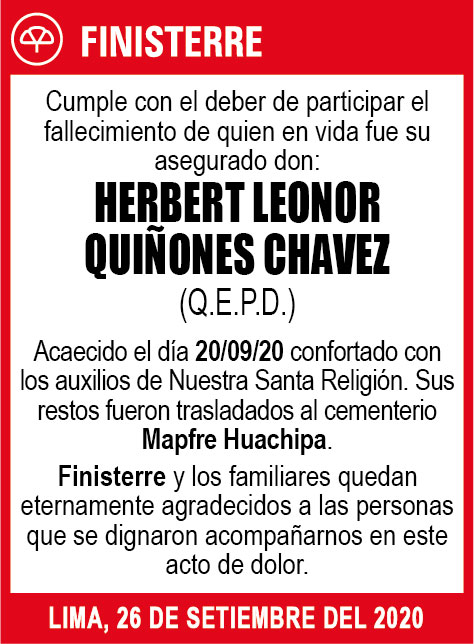 FINISTERRE

Cumple con el deber de participar el fallecimiento de quien en vida fue su asegurado don:

HERBERT LEONOR QUIÑONES CHAVEZ

(Q.E.P.D.)

Acaecido el día 20/09/20 confortado con los auxilios de Nuestra Santa Religión. Sus restos fueron trasladados al cementerio Mapfre Huachipa.

Finisterre y los familiares quedan eternamente agradecidos a las personas que se dignaron acompañarnos en este acto de dolor.

LIMA, 26 DE SETIEMBRE DEL 2020